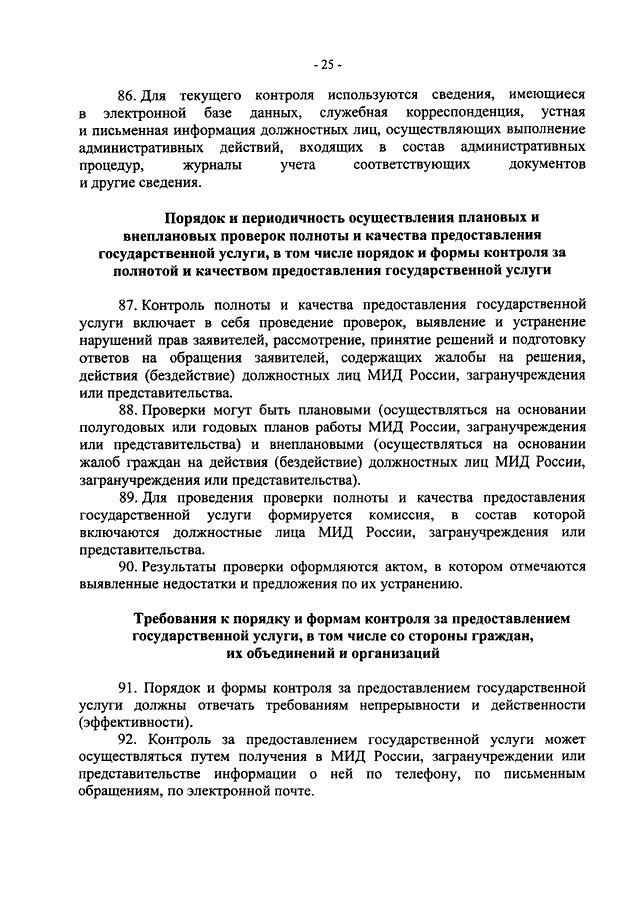 - 25 -

86. Для текущего контроля используются сведения, имеющиеся в электронной базе данных, служебная корреспонденция, устная и письменная информация должностных лиц, осуществляющих выполнение административных действий, входящих в состав административных процедур, журналы учета соответствующих документов и другие сведения.

Порядок и периодичность осуществления плановых и внеплановых проверок полноты и качества предоставления государственной услуги, в том числе порядок и формы контроля за полнотой и качеством предоставления государственной услуги

87. Контроль полноты и качества предоставления государственной услуги включает в себя проведение проверок, выявление и устранение нарушений прав заявителей, рассмотрение, принятие решений и подготовку ответов на обращения заявителей, содержащих жалобы на решения, действия (бездействие) должностных лиц МИД России, загранучреждения или представительства.

88. Проверки могут быть плановыми (осуществляться на основании полугодовых или годовых планов работы МИД России, загранучреждения или представительства) и внеплановыми (осуществляться на основании жалоб граждан на действия (бездействие) должностных лиц МИД России, загранучреждения или представительства).

89. Для проведения проверки полноты и качества предоставления государственной услуги формируется комиссия, в состав которой включаются должностные лица МИД России, загранучреждения или представительства.

90. Результаты проверки оформляются актом, в котором отмечаются выявленные недостатки и предложения по их устранению.

Требования к порядку и формам контроля за предоставлением государственной услуги, в том числе со стороны граждан, их объединений и организаций

91. Порядок и формы контроля за предоставлением государственной услуги должны отвечать требованиям непрерывности и действенности (эффективности).

92. Контроль за предоставлением государственной услуги может осуществляться путем получения в МИД России, загранучреждении или представительстве информации о ней по телефону, по письменным обращениям, по электронной почте.